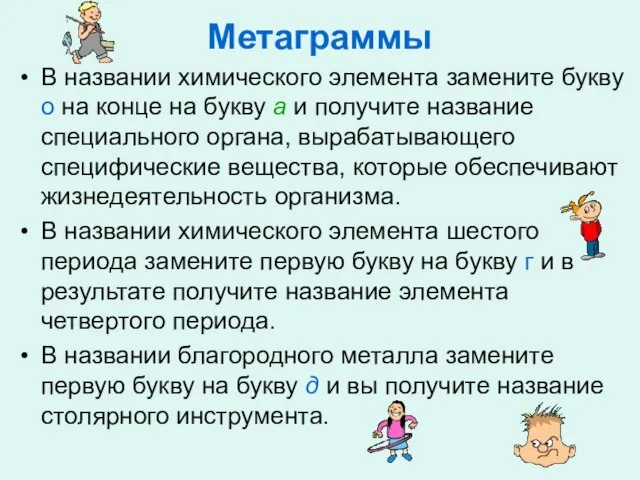 Метаграммы

• В названии химического элемента замените букву о на конце на букву а и получите название специального органа, вырабатывающего специфические вещества, которые обеспечивают жизнедеятельность организма.

• В названии химического элемента шестого периода замените первую букву на букву г и в результате получите название элемента четвертого периода.

• В названии благородного металла замените первую букву на букву д и вы получите название столярного инструмента.